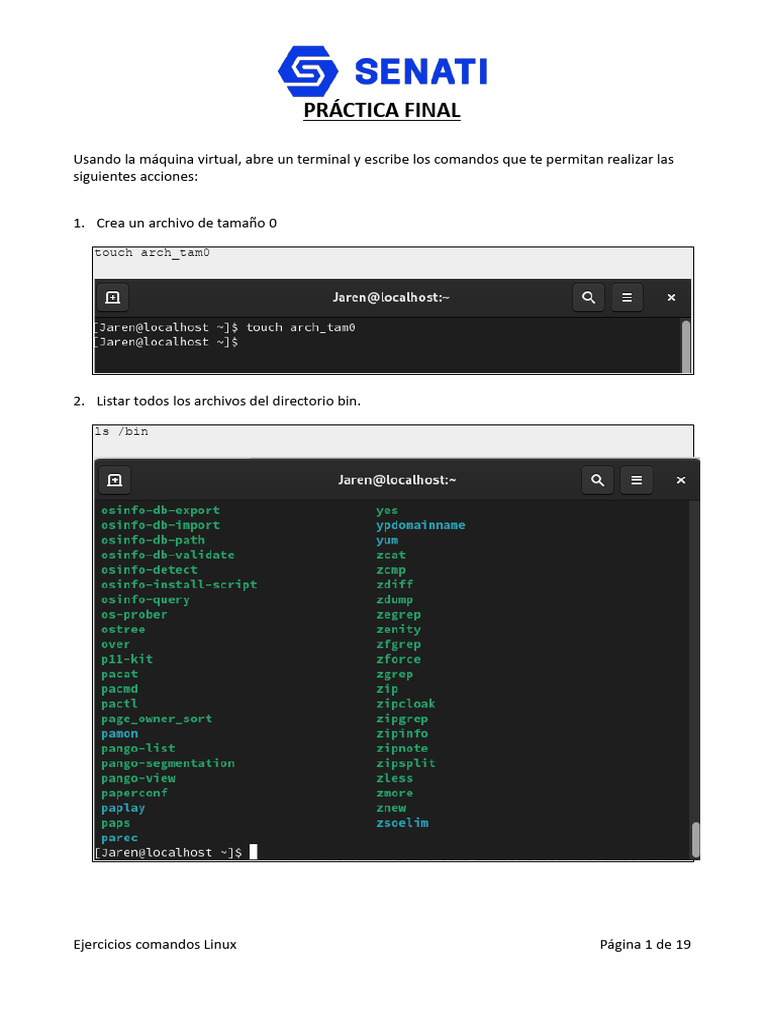 SENATI

PRÁCTICA FINAL

Usando la máquina virtual, abre un terminal y escribe los comandos que te permitan realizar las siguientes acciones:

1. Crea un archivo de tamaño 0

touch arch_tam0

Jaren@localhost:~

[Jaren@localhost ~]$ touch arch_tam0
[Jaren@localhost ~]$

2. Listar todos los archivos del directorio bin.

ls /bin

Jaren@localhost:~

osinfo-db-export
osinfo-db-import
osinfo-db-path
osinfo-db-validate
osinfo-detect
osinfo-install-script
osinfo-query
os-prober
ostree
over
p11-kit
pacat
pacmd
pactl
page_owner_sort
pamon
pango-list
pango-segmentation
pango-view
paperconf
paplay
paps
parec

yes
ypdomainname
yum
zcat
zcmp
zdiff
zdump
zegrep
zenity
zfgrep
zforce
zgrep
zip
zipcloak
zipgrep
zipinfo
zipnote
zipsplit
zless
zmore
znew
zsoelim

[Jaren@localhost ~]$

Ejercicios comandos Linux

Página 1 de 19